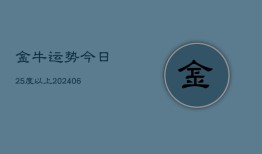 金牛运势今日

25度以上202406

金